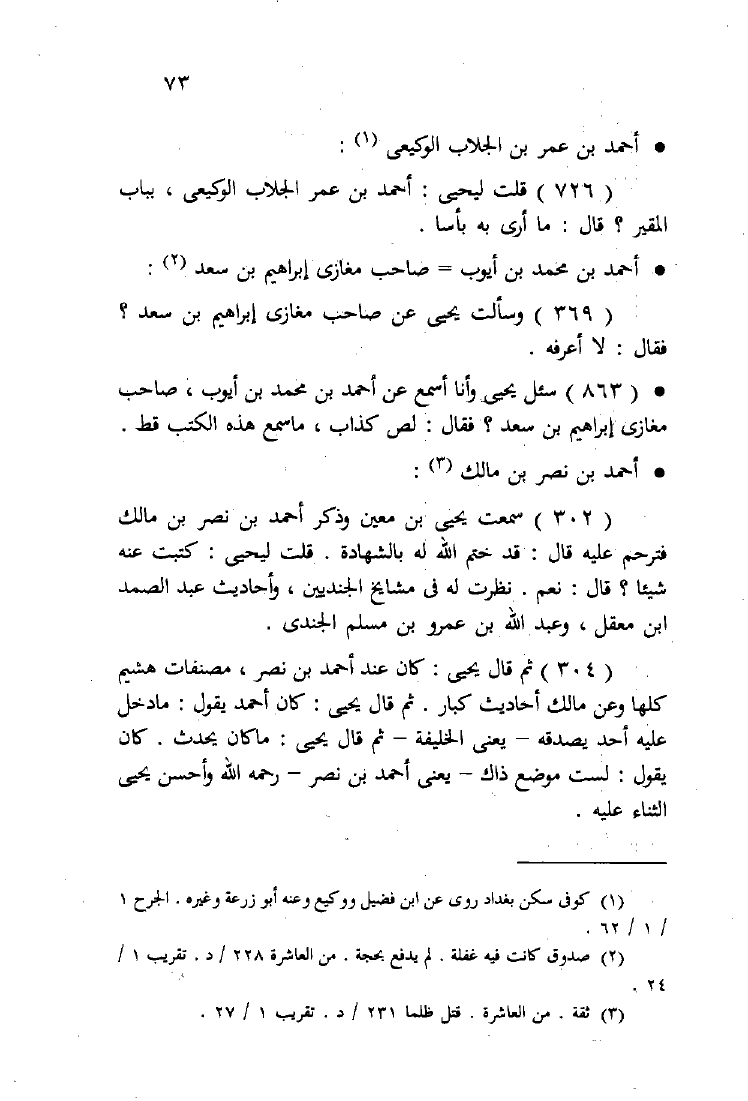 ٧٣

● أحمد بن عمر بن الجلاب الوكيعى (١) :

( ٧٢٦ ) قلت ليحيى : أحمد بن عمر الجلاب الوكيعى ، بباب المقير ؟ قال : ما أرى به بأسا .

● أحمد بن محمد بن أيوب = صاحب مغازى إبراهيم بن سعد (٢) :

( ٣٦٩ ) وسألت يحيى عن صاحب مغازى إبراهيم بن سعد ؟ فقال : لا أعرفه .

● ( ٨٦٣ ) سئل يحيى وأنا أسمع عن أحمد بن محمد بن أيوب ، صاحب مغازى إبراهيم بن سعد ؟ فقال : لص كذاب ، ماسمع هذه الكتب قط .

● أحمد بن نصر بن مالك (٣) :

( ٣٠٢ ) سمعت يحيى بن معين وذكر أحمد بن نصر بن مالك فترحم عليه قال : قد ختم الله له بالشهادة . قلت ليحيى : كتبت عنه شيئا ؟ قال : نعم . نظرت له فى مشايخ الجنديين ، وأحاديث عبد الصمد ابن معقل ، وعبد الله بن عمرو بن مسلم الجندى .

( ٣٠٤ ) ثم قال يحيى : كان عند أحمد بن نصر ، مصنفات هشيم كلها وعن مالك أحاديث كبار . ثم قال يحيى : كان أحمد يقول : مادخل عليه أحد يصدقه – يعنى الخليفة – ثم قال يحيى : ماكان يحدث . كان يقول : لست موضع ذاك – يعنى أحمد بن نصر – رحمه الله وأحسن يحيى الثناء عليه .

(١) كوفى سكن بغداد روى عن ابن فضيل ووكيع وعنه أبو زرعة وغيره . الجرح ١ / ١ / ٦٢ .

(٢) صدوق كانت فيه غفلة . لم يدفع بحجة . من العاشرة ٢٢٨ / د . تقريب ١ / ٢٤ .

(٣) ثقة . من العاشرة . قتل ظلما ٢٣١ / د . تقريب ١ / ٢٧ .